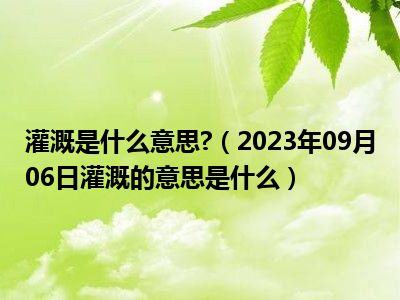 灌溉是什么意思?（2023年09月06日灌溉的意思是什么）